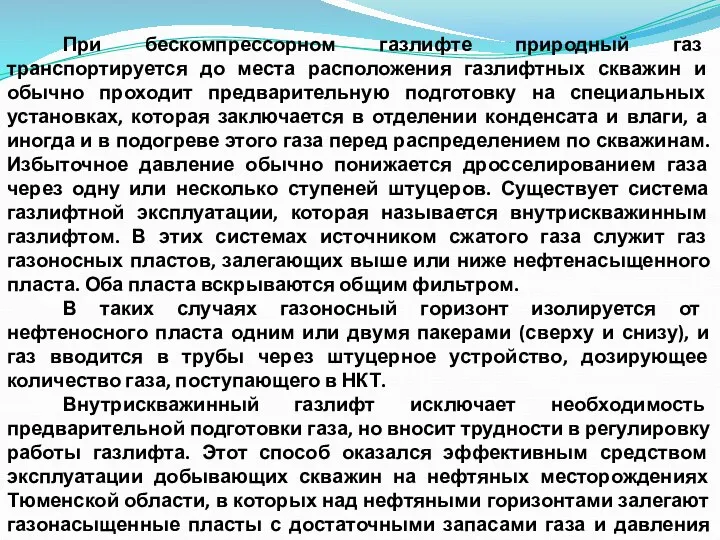 При бескомпрессорном газлифте природный газ транспортируется до места расположения газлифтных скважин и обычно проходит предварительную подготовку на специальных установках, которая заключается в отделении конденсата и влаги, а иногда и в подогреве этого газа перед распределением по скважинам. Избыточное давление обычно понижается дросселированием газа через одну или несколько ступеней штуцеров. Существует система газлифтной эксплуатации, которая называется внутрискважинным газлифтом. В этих системах источником сжатого газа служит газ газоносных пластов, залегающих выше или ниже нефтенасыщенного пласта. Оба пласта вскрываются общим фильтром.

В таких случаях газоносный горизонт изолируется от нефтеносного пласта одним или двумя пакерами (сверху и снизу), и газ вводится в трубы через штуцерное устройство, дозирующее количество газа, поступающего в НКТ.

Внутрискважинный газлифт исключает необходимость предварительной подготовки газа, но вносит трудности в регулировку работы газлифта. Этот способ оказался эффективным средством эксплуатации добывающих скважин на нефтяных месторождениях Тюменской области, в которых над нефтяными горизонтами залегают газонасыщенные пласты с достаточными запасами газа и давления